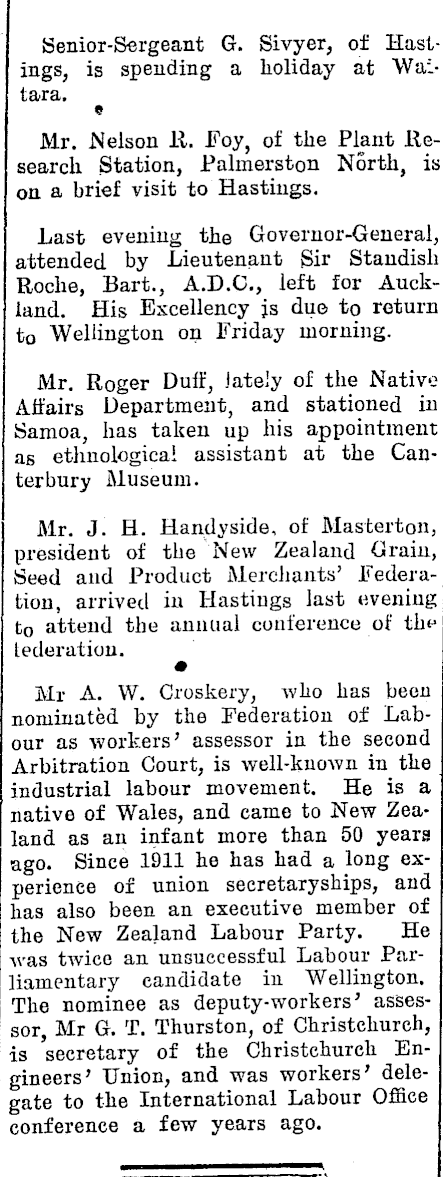 Senior-Sergeant G. Sivyer, of Hastings, is spending a holiday at Waitara.

Mr. Nelson R. Foy, of the Plant Research Station, Palmerston North, is on a brief visit to Hastings.

Last evening the Governor-General, attended by Lieutenant Sir Standish Roche, Bart., A.D.C., left for Auckland. His Excellency is due to return to Wellington on Friday morning.

Mr. Roger Duff, lately of the Native Affairs Department, and stationed in Samoa, has taken up his appointment as ethnological assistant at the Canterbury Museum.

Mr. J. H. Handyside, of Masterton, president of the New Zealand Grain, Seed and Product Merchants' Federation, arrived in Hastings last evening to attend the annual conference of the federation.

Mr A. W. Croskery, who has been nominated by the Federation of Labour as workers' assessor in the second Arbitration Court, is well-known in the industrial labour movement. He is a native of Wales, and came to New Zealand as an infant more than 50 years ago. Since 1911 he has had a long experience of union secretaryships, and has also been an executive member of the New Zealand Labour Party. He was twice an unsuccessful Labour Parliamentary candidate in Wellington. The nominee as deputy-workers' assessor, Mr G. T. Thurston, of Christchurch, is secretary of the Christchurch Engineers' Union, and was workers' delegate to the International Labour Office conference a few years ago.